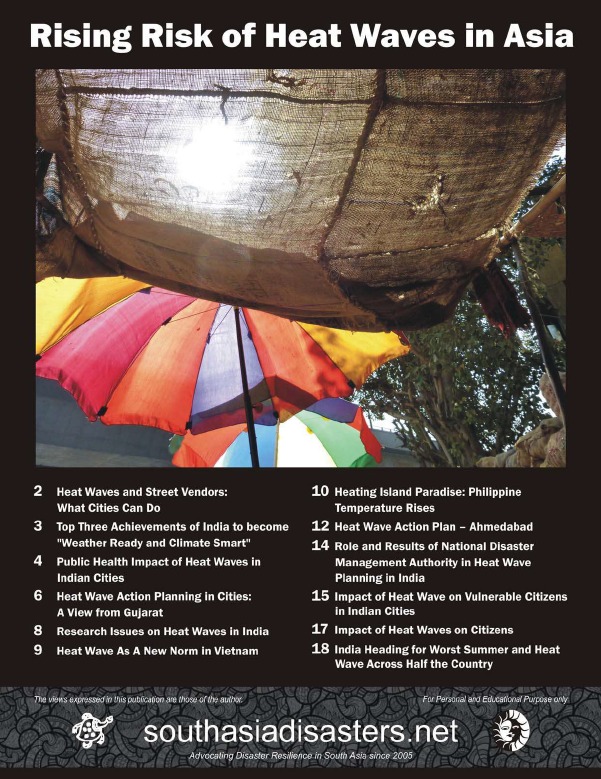 Rising Risk of Heat Waves in Asia

2 Heat Waves and Street Vendors: What Cities Can Do

3 Top Three Achievements of India to become "Weather Ready and Climate Smart"

4 Public Health Impact of Heat Waves in Indian Cities

6 Heat Wave Action Planning in Cities: A View from Gujarat

8 Research Issues on Heat Waves in India

9 Heat Wave As A New Norm in Vietnam

10 Heating Island Paradise: Philippine Temperature Rises

12 Heat Wave Action Plan – Ahmedabad

14 Role and Results of National Disaster Management Authority in Heat Wave Planning in India

15 Impact of Heat Wave on Vulnerable Citizens in Indian Cities

17 Impact of Heat Waves on Citizens

18 India Heading for Worst Summer and Heat Wave Across Half the Country

The views expressed in this publication are those of the author.

For Personal and Educational Purpose only.

southasiadisasters.net

Advocating Disaster Resilience in South Asia since 2005